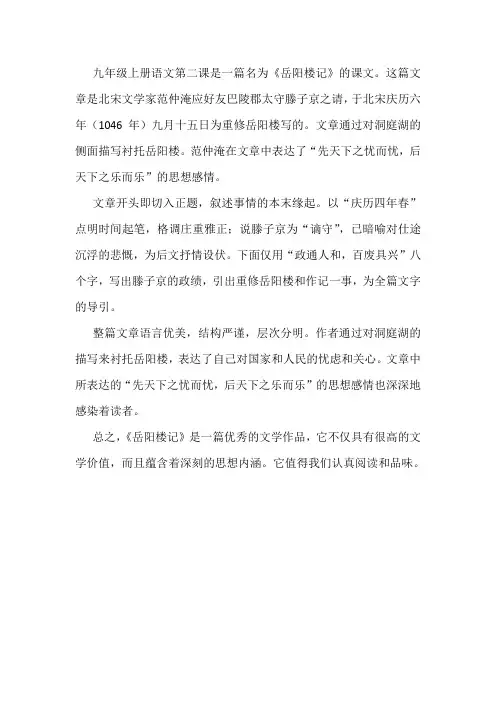 九年级上册语文第二课是一篇名为《岳阳楼记》的课文。这篇文章是北宋文学家范仲淹应好友巴陵郡太守滕子京之请，于北宋庆历六年（1046 年）九月十五日为重修岳阳楼写的。文章通过对洞庭湖的侧面描写衬托岳阳楼。范仲淹在文章中表达了“先天下之忧而忧，后天下之乐而乐”的思想感情。

文章开头即切入正题，叙述事情的本末缘起。以“庆历四年春”点明时间起笔，格调庄重雅正；说滕子京为“谪守”，已暗喻对仕途沉浮的悲慨，为后文抒情设伏。下面仅用“政通人和，百废具兴”八个字，写出滕子京的政绩，引出重修岳阳楼和作记一事，为全篇文字的导引。

整篇文章语言优美，结构严谨，层次分明。作者通过对洞庭湖的描写来衬托岳阳楼，表达了自己对国家和人民的忧虑和关心。文章中所表达的“先天下之忧而忧，后天下之乐而乐”的思想感情也深深地感染着读者。

总之，《岳阳楼记》是一篇优秀的文学作品，它不仅具有很高的文学价值，而且蕴含着深刻的思想内涵。它值得我们认真阅读和品味。